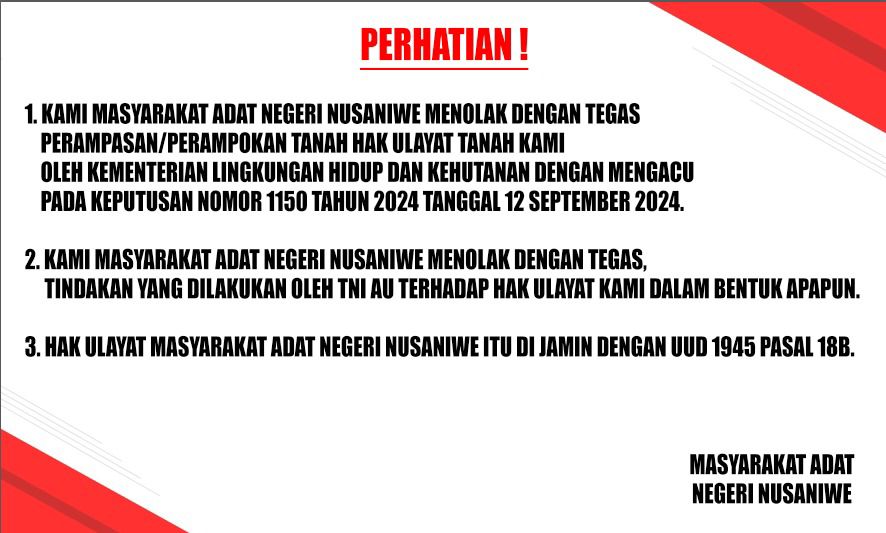 PERHATIAN !

1. KAMI MASYARAKAT ADAT NEGERI NUSANIWE MENOLAK DENGAN TEGAS PERAMPASAN/PERAMPOKAN TANAH HAK ULAYAT TANAH KAMI OLEH KEMENTERIAN LINGKUNGAN HIDUP DAN KEHUTANAN DENGAN MENGACU PADA KEPUTUSAN NOMOR 1150 TAHUN 2024 TANGGAL 12 SEPTEMBER 2024.

2. KAMI MASYARAKAT ADAT NEGERI NUSANIWE MENOLAK DENGAN TEGAS, TINDAKAN YANG DILAKUKAN OLEH TNI AU TERHADAP HAK ULAYAT KAMI DALAM BENTUK APAPUN.

3. HAK ULAYAT MASYARAKAT ADAT NEGERI NUSANIWE ITU DI JAMIN DENGAN UUD 1945 PASAL 18B.

MASYARAKAT ADAT
NEGERI NUSANIWE